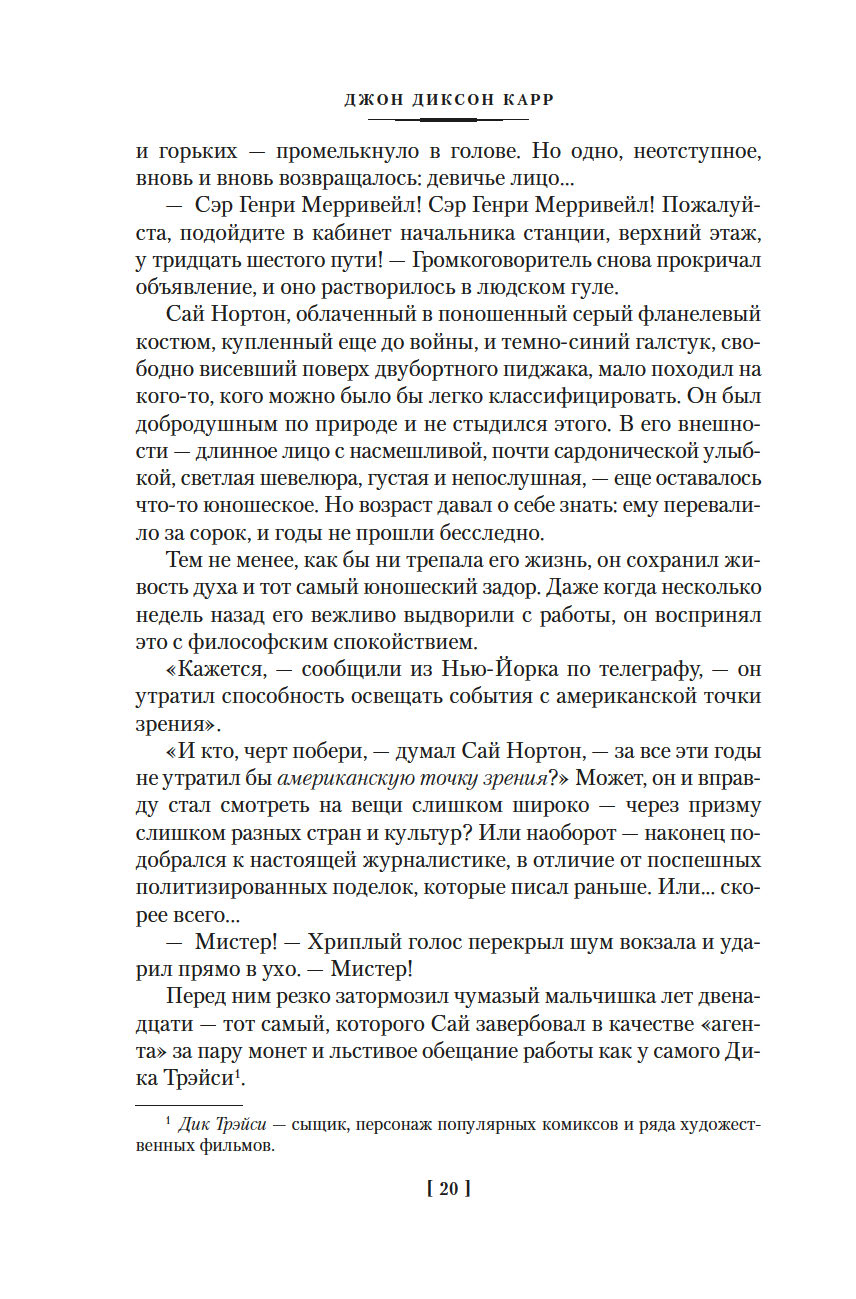 ДЖОН ДИКСОН КАРР

и горьких — промелькнуло в голове. Но одно, неотступное, вновь и вновь возвращалось: девичье лицо...

— Сэр Генри Мерривейл! Сэр Генри Мерривейл! Пожалуйста, подойдите в кабинет начальника станции, верхний этаж, у тридцать шестого пути! — Громкоговоритель снова прокричал объявление, и оно растворилось в людском гуле.

Сай Нортон, облаченный в поношенный серый фланелевый костюм, купленный еще до войны, и темно-синий галстук, свободно висевший поверх двубортного пиджака, мало походил на кого-то, кого можно было бы легко классифицировать. Он был добродушным по природе и не стыдился этого. В его внешности — длинное лицо с насмешливой, почти сардонической улыбкой, светлая шевелюра, густая и непослушная, — еще оставалось что-то юношеское. Но возраст давал о себе знать: ему перевалило за сорок, и годы не прошли бесследно.

Тем не менее, как бы ни трепала его жизнь, он сохранил живость духа и тот самый юношеский задор. Даже когда несколько недель назад его вежливо выдворили с работы, он воспринял это с философским спокойствием.

«Кажется, — сообщили из Нью-Йорка по телеграфу, — он утратил способность освещать события с американской точки зрения».

«И кто, черт побери, — думал Сай Нортон, — за все эти годы не утратил бы американскую точку зрения?» Может, он и вправду стал смотреть на вещи слишком широко — через призму слишком разных стран и культур? Или наоборот — наконец подобрался к настоящей журналистике, в отличие от поспешных политизированных поделок, которые писал раньше. Или... скорее всего...

— Мистер! — Хриплый голос перекрыл шум вокзала и ударил прямо в ухо. — Мистер!

Перед ним резко затормозил чумазый мальчишка лет двенадцати — тот самый, которого Сай завербовал в качестве «агента» за пару монет и льстивое обещание работы как у самого Дика Трэйси$^1$.

$^1$ Дик Трэйси — сыщик, персонаж популярных комиксов и ряда художественных фильмов.

[ 20 ]